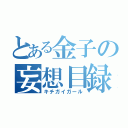 とある金子の
妄想目録
キチガイガール